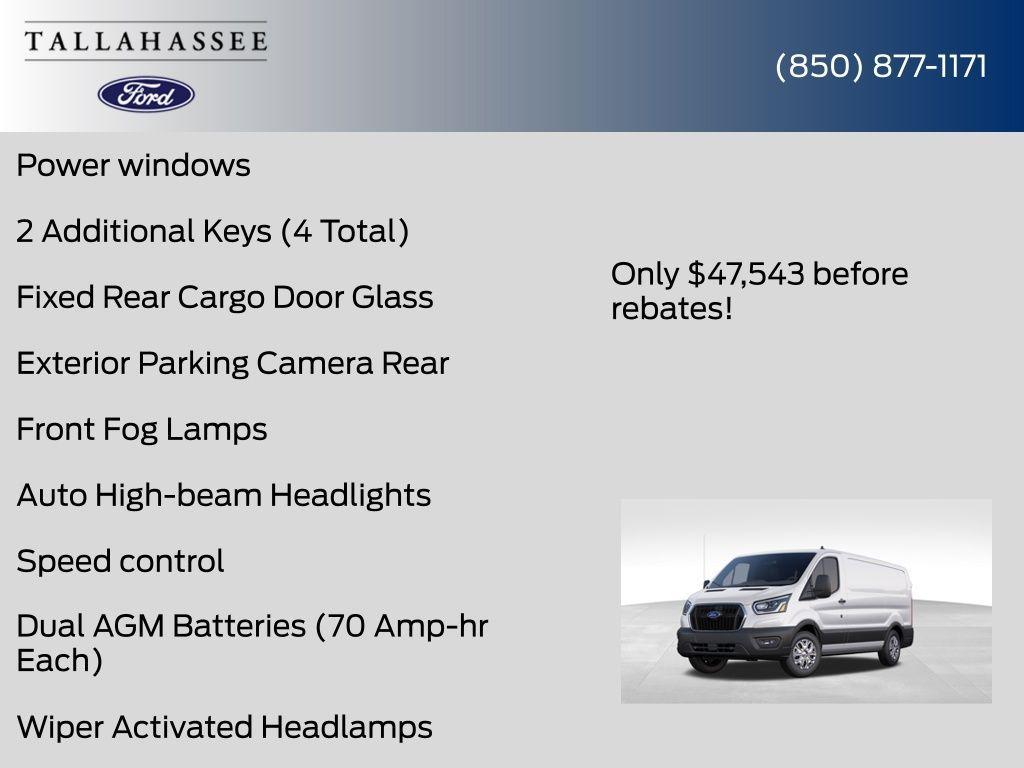 TALLAHASSEE

Ford

(850) 877-1171

Power windows

2 Additional Keys (4 Total)

Fixed Rear Cargo Door Glass

Exterior Parking Camera Rear

Front Fog Lamps

Auto High-beam Headlights

Speed control

Dual AGM Batteries (70 Amp-hr Each)

Wiper Activated Headlamps

Only $47,543 before rebates!